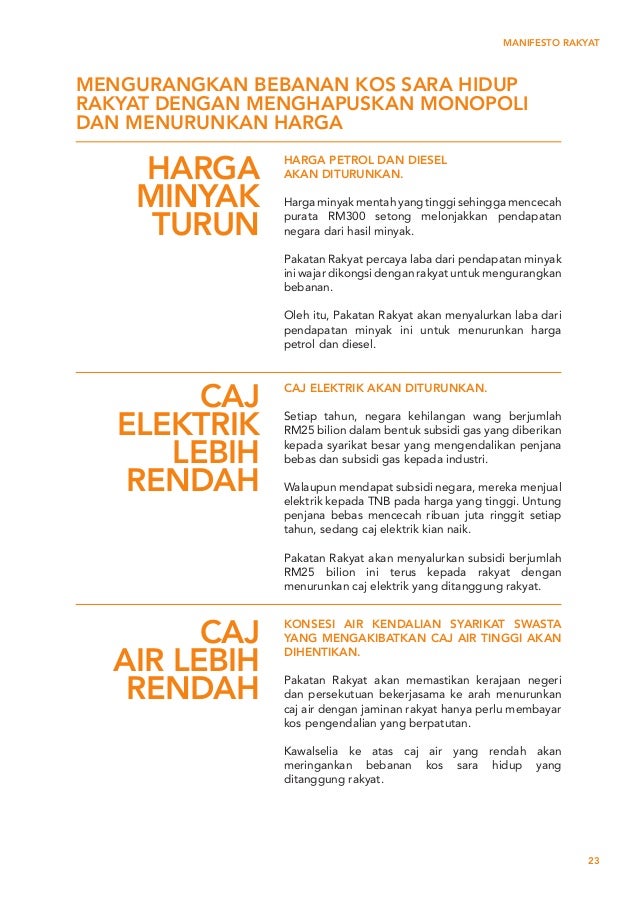 MANIFESTO RAKYAT

MENGURANGKAN BEBANAN KOS SARA HIDUP RAKYAT DENGAN MENGHAPUSKAN MONOPOLI DAN MENURUNKAN HARGA

HARGA MINYAK TURUN

HARGA PETROL DAN DIESEL AKAN DITURUNKAN.

Harga minyak mentah yang tinggi sehingga mencecah purata RM300 setong melonjakkan pendapatan negara dari hasil minyak.

Pakatan Rakyat percaya laba dari pendapatan minyak ini wajar dikongsi dengan rakyat untuk mengurangkan bebanan.

Oleh itu, Pakatan Rakyat akan menyalurkan laba dari pendapatan minyak ini untuk menurunkan harga petrol dan diesel.

CAJ ELEKTRIK LEBIH RENDAH

CAJ ELEKTRIK AKAN DITURUNKAN.

Setiap tahun, negara kehilangan wang berjumlah RM25 bilion dalam bentuk subsidi gas yang diberikan kepada syarikat besar yang mengendalikan penjana bebas dan subsidi gas kepada industri.

Walaupun mendapat subsidi negara, mereka menjual elektrik kepada TNB pada harga yang tinggi. Untung penjana bebas mencecah ribuan juta ringgit setiap tahun, sedang caj elektrik kian naik.

Pakatan Rakyat akan menyalurkan subsidi berjumlah RM25 bilion ini terus kepada rakyat dengan menurunkan caj elektrik yang ditanggung rakyat.

CAJ AIR LEBIH RENDAH

KONSESI AIR KENDALIAN SYARIKAT SWASTA YANG MENGAKIBATKAN CAJ AIR TINGGI AKAN DIHENTIKAN.

Pakatan Rakyat akan memastikan kerajaan negeri dan persekutuan bekerjasama ke arah menurunkan caj air dengan jaminan rakyat hanya perlu membayar kos pengendalian yang berpatutan.

Kawalselia ke atas caj air yang rendah akan meringankan bebanan kos sara hidup yang ditanggung rakyat.

23